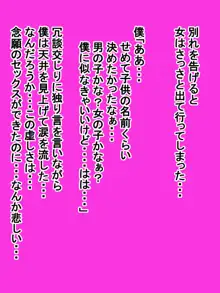 別れを告げると
女はさっさと出て行ってしまった・・・

僕「ああ・・・
せめて子供の名前くらい
決めたかったなぁ・・・
男の子かな？女の子かなぁ？
僕に似なきゃいいけど・・・はは・・・」

冗談交じりに独り言を言いながら
僕は天井を見上げて涙を流した・・・
なんだろうか・・・この虚しさは・・・
念願のセックスができたのに・・・なんか悲しい・・・